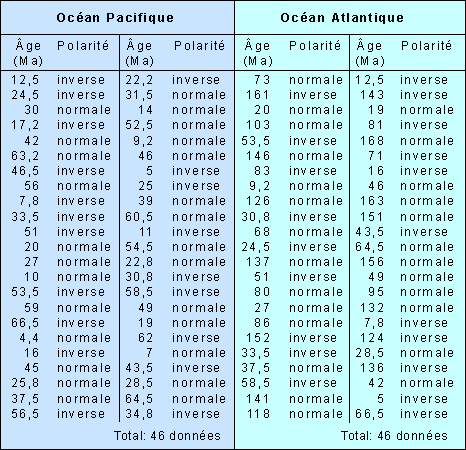 | Océan Pacifique | | | | Océan Atlantique | | | |
|---|---|---|---|---|---|---|---|
| Âge (Ma) | Polarité | Âge (Ma) | Polarité | Âge (Ma) | Polarité | Âge (Ma) | Polarité |
| 12,5 | inverse | 22,2 | inverse | 73 | normale | 12,5 | inverse |
| 24,5 | inverse | 31,5 | normale | 161 | inverse | 143 | inverse |
| 30 | normale | 14 | normale | 20 | normale | 19 | normale |
| 17,2 | inverse | 52,5 | normale | 103 | normale | 81 | inverse |
| 42 | normale | 9,2 | normale | 53,5 | inverse | 168 | normale |
| 63,2 | normale | 46 | normale | 146 | normale | 71 | inverse |
| 46,5 | inverse | 5 | inverse | 83 | inverse | 16 | inverse |
| 56 | normale | 25 | inverse | 9,2 | normale | 46 | normale |
| 7,8 | inverse | 39 | normale | 126 | normale | 163 | normale |
| 33,5 | inverse | 60,5 | normale | 30,8 | inverse | 151 | normale |
| 51 | inverse | 11 | inverse | 68 | normale | 43,5 | inverse |
| 20 | normale | 54,5 | normale | 24,5 | inverse | 64,5 | normale |
| 27 | normale | 22,8 | normale | 137 | normale | 156 | normale |
| 10 | normale | 30,8 | inverse | 51 | inverse | 49 | normale |
| 53,5 | inverse | 58,5 | inverse | 80 | normale | 95 | normale |
| 59 | normale | 49 | normale | 27 | normale | 132 | normale |
| 66,5 | inverse | 19 | normale | 86 | normale | 7,8 | inverse |
| 4,4 | normale | 62 | inverse | 152 | inverse | 124 | inverse |
| 16 | inverse | 7 | normale | 33,5 | inverse | 28,5 | normale |
| 45 | normale | 43,5 | inverse | 37,5 | normale | 136 | inverse |
| 25,8 | normale | 28,5 | normale | 58,5 | inverse | 42 | normale |
| 37,5 | normale | 64,5 | normale | 141 | normale | 5 | inverse |
| 56,5 | inverse | 34,8 | inverse | 118 | normale | 66,5 | inverse |
| | | Total: 46 données | | | | Total: 46 données | |